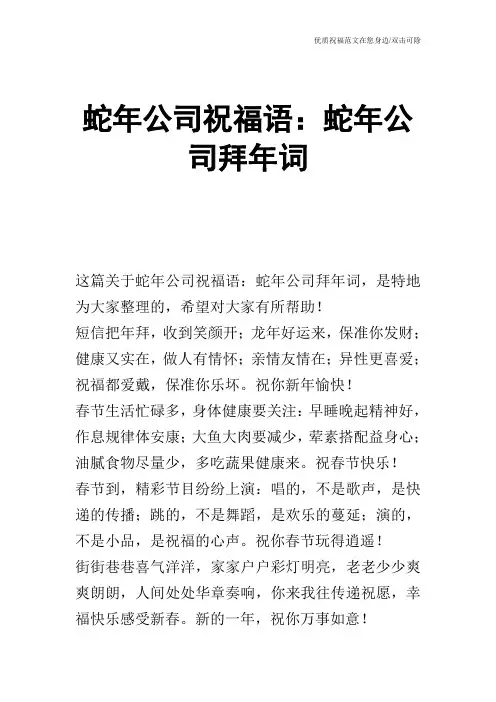 优质祝福范文在您身边/双击可除

蛇年公司祝福语：蛇年公司拜年词

这篇关于蛇年公司祝福语：蛇年公司拜年词，是特地为大家整理的，希望对大家有所帮助！

短信把年拜，收到笑颜开；龙年好运来，保准你发财；健康又实在，做人有情怀；亲情友情在；异性更喜爱；祝福都爱戴，保准你乐坏。祝你新年愉快！

春节生活忙碌多，身体健康要关注：早睡晚起精神好，作息规律体安康；大鱼大肉要减少，荤素搭配益身心；油腻食物尽量少，多吃蔬果健康来。祝春节快乐！

春节到，精彩节目纷纷上演：唱的，不是歌声，是快递的传播；跳的，不是舞蹈，是欢乐的蔓延；演的，不是小品，是祝福的心声。祝你春节玩得逍遥！

街街巷巷喜气洋洋，家家户户彩灯明亮，老老少少爽爽朗朗，人间处处华章奏响，你来我往传递祝愿，幸福快乐感受新春。新的一年，祝你万事如意！